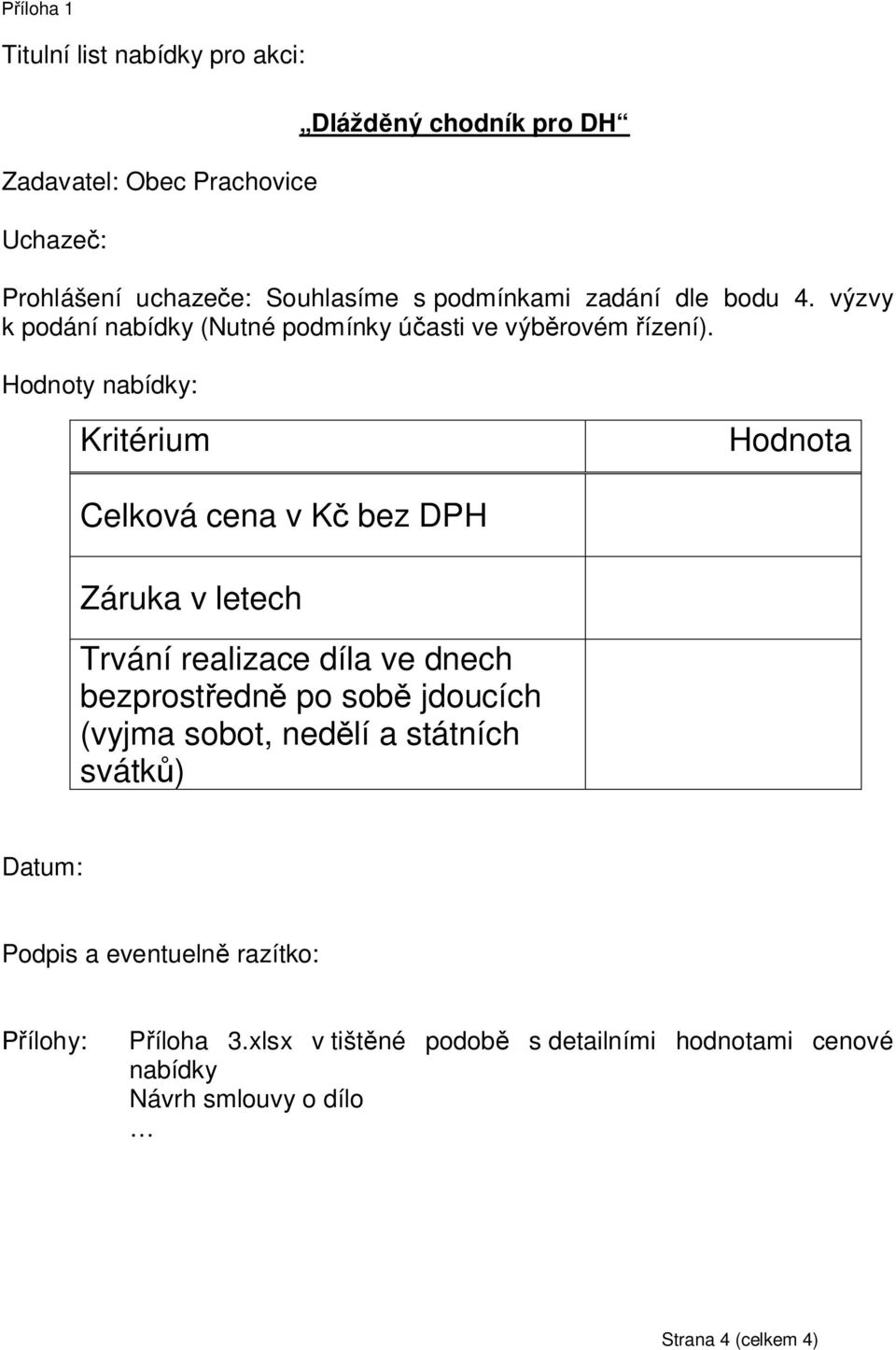 Příloha 1

Titulní list nabídky pro akci:

„Dlážděný chodník pro DH“

Zadavatel: Obec Prachovice

Uchazeč:

Prohlášení uchazeče: Souhlasíme s podmínkami zadání dle bodu 4. výzvy k podání nabídky (Nutné podmínky účasti ve výběrovém řízení).

Hodnoty nabídky:

| Kritérium | Hodnota |
|---|---|
| Celková cena v Kč bez DPH | |
| Záruka v letech | |
| Trvání realizace díla ve dnech bezprostředně po sobě jdoucích (vyjma sobot, nedělí a státních svátků) | |

Datum:

Podpis a eventuelně razítko:

Přílohy: Příloha 3.xlsx v tištěné podobě s detailními hodnotami cenové nabídky
Návrh smlouvy o dílo
…

Strana 4 (celkem 4)